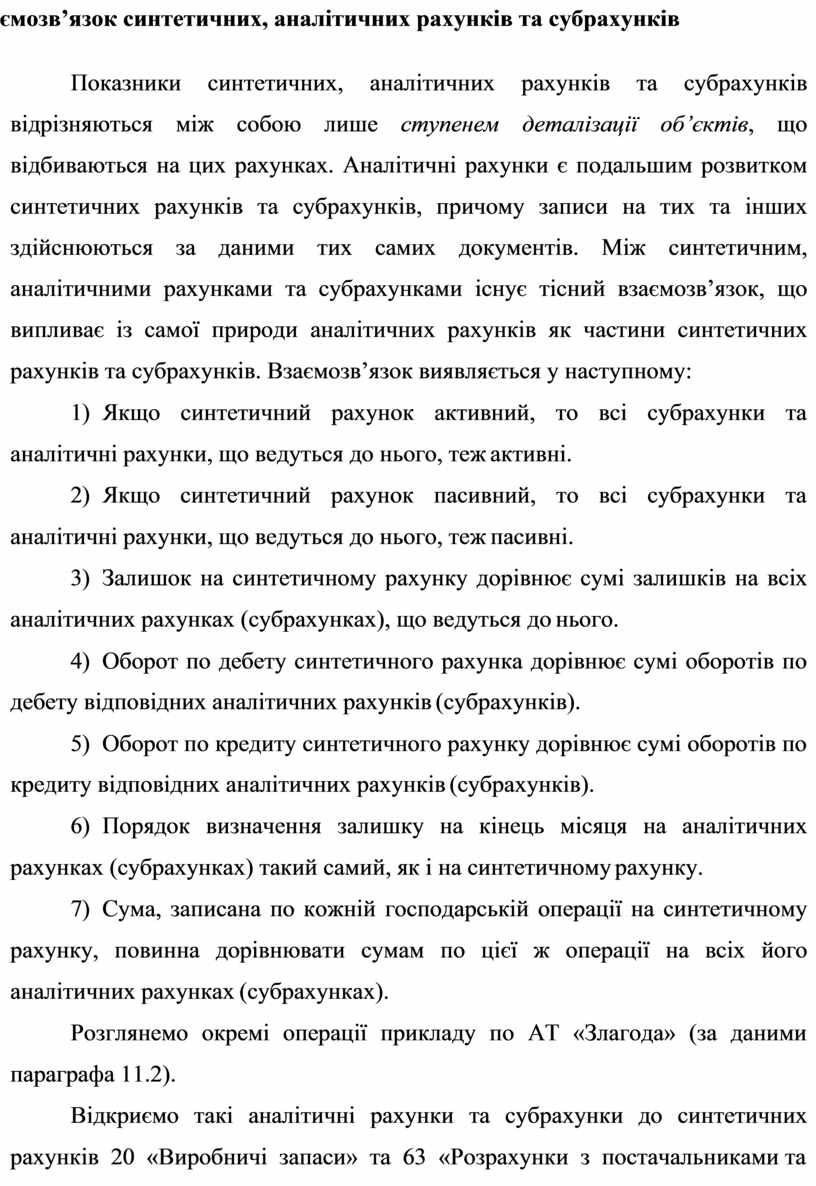 ємозв’язок синтетичних, аналітичних рахунків та субрахунків

Показники синтетичних, аналітичних рахунків та субрахунків відрізняються між собою лише ступенем деталізації об’єктів, що відбиваються на цих рахунках. Аналітичні рахунки є подальшим розвитком синтетичних рахунків та субрахунків, причому записи на тих та інших здійснюються за даними тих самих документів. Між синтетичним, аналітичними рахунками та субрахунками існує тісний взаємозв’язок, що випливає із самої природи аналітичних рахунків як частини синтетичних рахунків та субрахунків. Взаємозв’язок виявляється у наступному:

1) Якщо синтетичний рахунок активний, то всі субрахунки та аналітичні рахунки, що ведуться до нього, теж активні.

2) Якщо синтетичний рахунок пасивний, то всі субрахунки та аналітичні рахунки, що ведуться до нього, теж пасивні.

3) Залишок на синтетичному рахунку дорівнює сумі залишків на всіх аналітичних рахунках (субрахунках), що ведуться до нього.

4) Оборот по дебету синтетичного рахунка дорівнює сумі оборотів по дебету відповідних аналітичних рахунків (субрахунків).

5) Оборот по кредиту синтетичного рахунку дорівнює сумі оборотів по кредиту відповідних аналітичних рахунків (субрахунків).

6) Порядок визначення залишку на кінець місяця на аналітичних рахунках (субрахунках) такий самий, як і на синтетичному рахунку.

7) Сума, записана по кожній господарській операції на синтетичному рахунку, повинна дорівнювати сумам по цієї ж операції на всіх його аналітичних рахунках (субрахунках).

Розглянемо окремі операції прикладу по АТ «Злагода» (за даними параграфа 11.2).

Відкриємо такі аналітичні рахунки та субрахунки до синтетичних рахунків 20 «Виробничі запаси» та 63 «Розрахунки з постачальниками та